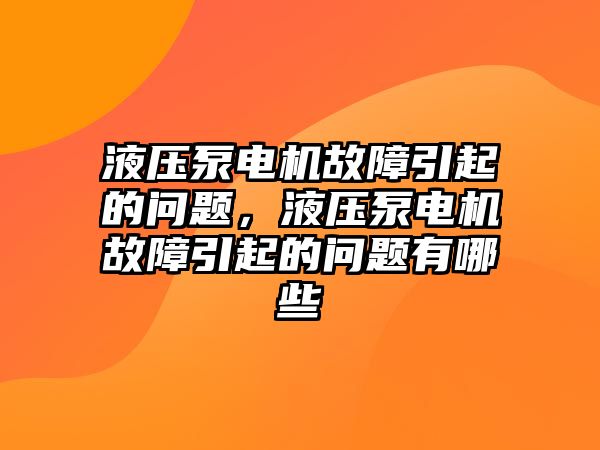 液压泵电机故障引起的问题，液压泵电机故障引起的问题有哪些